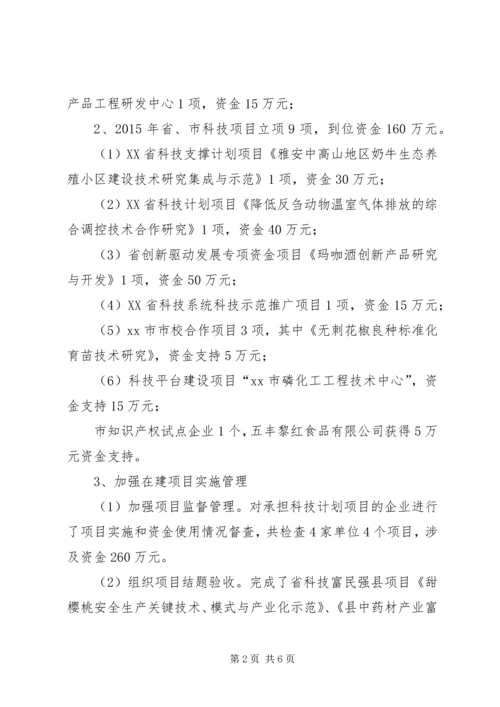 产品工程研发中心1项，资金15万元；

2、2015年省、市科技项目立项9项，到位资金160万元。

（1）XX省科技支撑计划项目《雅安中高山地区奶牛生态养殖小区建设技术研究集成与示范》1项，资金30万元；

（2）XX省科技计划项目《降低反刍动物温室气体排放的综合调控技术合作研究》1项，资金40万元；

（3）省创新驱动发展专项资金项目《玛咖酒创新产品研究与开发》1项，资金50万元；

（4）XX省科技系统科技示范推广项目1项，资金15万元；

（5）xx市市校合作项目3项，其中《无刺花椒良种标准化育苗技术研究》，资金支持5万元；

（6）科技平台建设项目“xx市磷化工工程技术中心”，资金支持15万元；

市知识产权试点企业1个，五丰黎红食品有限公司获得5万元资金支持。

3、加强在建项目实施管理

（1）加强项目监督管理。对承担科技计划项目的企业进行了项目实施和资金使用情况督查，共检查4家单位4个项目，涉及资金260万元。

（2）组织项目结题验收。完成了省科技富民强县项目《甜樱桃安全生产关键技术、模式与产业化示范》、《县中药材产业富

第2页 共6页